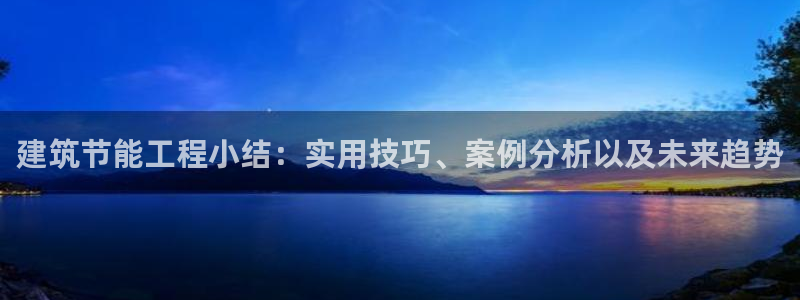 建筑节能工程小结：实用技巧、案例分析以及未来趋势